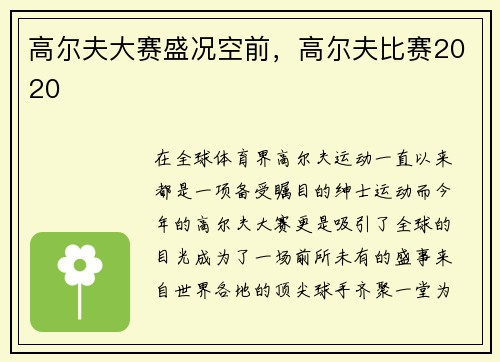 高尔夫大赛盛况空前，高尔夫比赛2020

在全球体育界高尔夫运动一直以来都是一项备受瞩目的绅士运动而今年的高尔夫大赛更是吸引了全球的目光成为了一场前所未有的盛事来自世界各地的顶尖球手齐聚一堂为